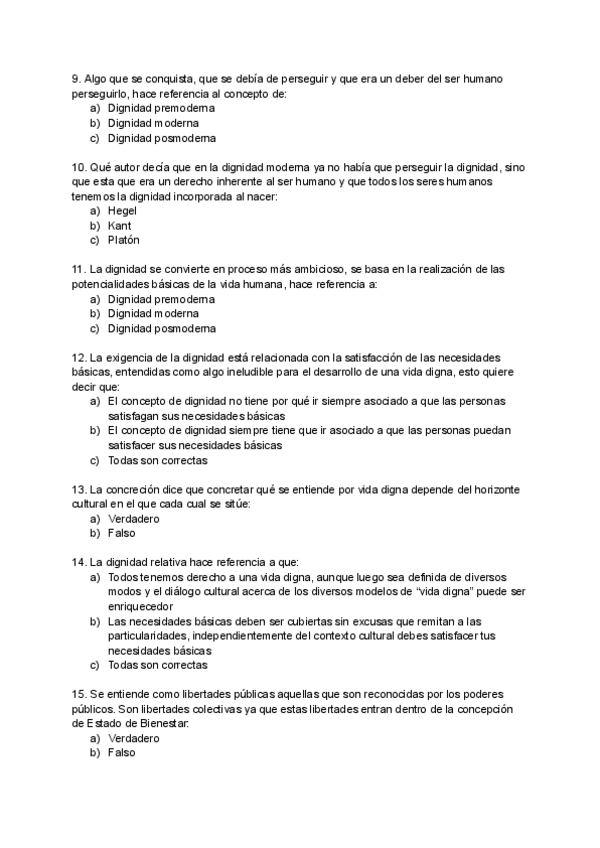 9. Algo que se conquista, que se debía de perseguir y que era un deber del ser humano perseguirlo, hace referencia al concepto de:
a) Dignidad premoderna
b) Dignidad moderna
c) Dignidad posmoderna

10. Qué autor decía que en la dignidad moderna ya no había que perseguir la dignidad, sino que esta que era un derecho inherente al ser humano y que todos los seres humanos tenemos la dignidad incorporada al nacer:
a) Hegel
b) Kant
c) Platón

11. La dignidad se convierte en proceso más ambicioso, se basa en la realización de las potencialidades básicas de la vida humana, hace referencia a:
a) Dignidad premoderna
b) Dignidad moderna
c) Dignidad posmoderna

12. La exigencia de la dignidad está relacionada con la satisfacción de las necesidades básicas, entendidas como algo ineludible para el desarrollo de una vida digna, esto quiere decir que:
a) El concepto de dignidad no tiene por qué ir siempre asociado a que las personas satisfagan sus necesidades básicas
b) El concepto de dignidad siempre tiene que ir asociado a que las personas puedan satisfacer sus necesidades básicas
c) Todas son correctas

13. La concreción dice que concretar qué se entiende por vida digna depende del horizonte cultural en el que cada cual se sitúe:
a) Verdadero
b) Falso

14. La dignidad relativa hace referencia a que:
a) Todos tenemos derecho a una vida digna, aunque luego sea definida de diversos modos y el diálogo cultural acerca de los diversos modelos de “vida digna” puede ser enriquecedor
b) Las necesidades básicas deben ser cubiertas sin excusas que remitan a las particularidades, independientemente del contexto cultural debes satisfacer tus necesidades básicas
c) Todas son correctas

15. Se entiende como libertades públicas aquellas que son reconocidas por los poderes públicos. Son libertades colectivas ya que estas libertades entran dentro de la concepción de Estado de Bienestar:
a) Verdadero
b) Falso